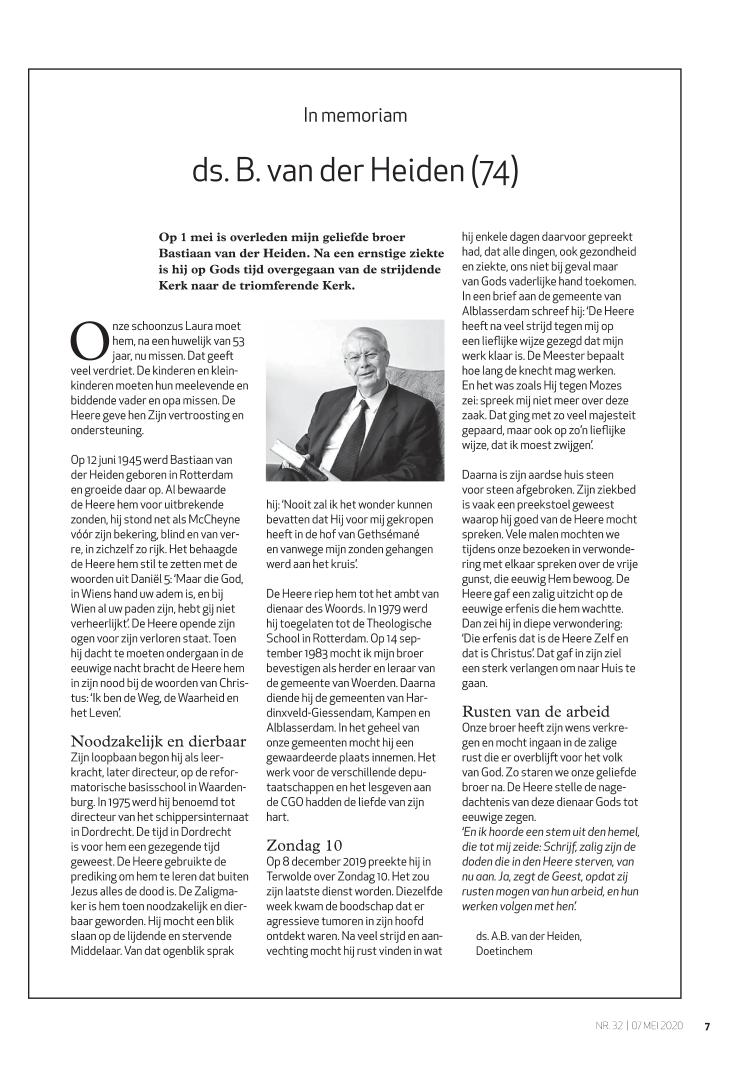 In memoriam

ds. B. van der Heiden (74)

Op 1 mei is overleden mijn geliefde broer Bastiaan van der Heiden. Na een ernstige ziekte is hij op Gods tijd overgegaan van de strijdende Kerk naar de triomferende Kerk.

Onze schoonzus Laura moet hem, na een huwelijk van 53 jaar, nu missen. Dat geeft veel verdriet. De kinderen en kleinkinderen moeten hun meelevende en biddende vader en opa missen. De Heere geve hen Zijn vertroosting en ondersteuning.

Op 12 juni 1945 werd Bastiaan van der Heiden geboren in Rotterdam en groeide daar op. Al bewaarde de Heere hem voor uitbrekende zonden, hij stond net als McCheyne vóór zijn bekering, blind en van verre, in zichzelf zo rijk. Het behaagde de Heere hem stil te zetten met de woorden uit Daniël 5: 'Maar die God, in Wiens hand uw adem is, en bij Wien al uw paden zijn, hebt gij niet verheerlijkt'. De Heere opende zijn ogen voor zijn verloren staat. Toen hij dacht te moeten ondergaan in de eeuwige nacht bracht de Heere hem in zijn nood bij de woorden van Christus: 'Ik ben de Weg, de Waarheid en het Leven'.

Noodzakelijk en dierbaar
Zijn loopbaan begon hij als leerkracht, later directeur, op de reformatorische basisschool in Waardenburg. In 1975 werd hij benoemd tot directeur van het schippersinternaat in Dordrecht. De tijd in Dordrecht is voor hem een gezegende tijd geweest. De Heere gebruikte de prediking om hem te leren dat buiten Jezus alles de dood is. De Zaligmaker is hem toen noodzakelijk en dierbaar geworden. Hij mocht een blik slaan op de lijdende en stervende Middelaar. Van dat ogenblik sprak hij: 'Nooit zal ik het wonder kunnen bevatten dat Hij voor mij gekropen heeft in de hof van Gethsémané en vanwege mijn zonden gehangen werd aan het kruis'.

De Heere riep hem tot het ambt van dienaar des Woords. In 1979 werd hij toegelaten tot de Theologische School in Rotterdam. Op 14 september 1983 mocht ik mijn broer bevestigen als herder en leraar van de gemeente van Woerden. Daarna diende hij de gemeenten van Hardinxveld-Giessendam, Kampen en Alblasserdam. In het geheel van onze gemeenten mocht hij een gewaardeerde plaats innemen. Het werk voor de verschillende deputaatschappen en het lesgeven aan de CGO hadden de liefde van zijn hart.

Zondag 10
Op 8 december 2019 preekte hij in Terwolde over Zondag 10. Het zou zijn laatste dienst worden. Diezelfde week kwam de boodschap dat er agressieve tumoren in zijn hoofd ontdekt waren. Na veel strijd en aanvechting mocht hij rust vinden in wat hij enkele dagen daarvoor gepreekt had, dat alle dingen, ook gezondheid en ziekte, ons niet bij geval maar van Gods vaderlijke hand toekomen. In een brief aan de gemeente van Alblasserdam schreef hij: 'De Heere heeft na veel strijd tegen mij op een lieflijke wijze gezegd dat mijn werk klaar is. De Meester bepaalt hoe lang de knecht mag werken. En het was zoals Hij tegen Mozes zei: spreek mij niet meer over deze zaak. Dat ging met zo veel majesteit gepaard, maar ook op zo'n lieflijke wijze, dat ik moest zwijgen'.

Daarna is zijn aardse huis steen voor steen afgebroken. Zijn ziekbed is vaak een preekstoel geweest waarop hij goed van de Heere mocht spreken. Vele malen mochten we tijdens onze bezoeken in verwondering met elkaar spreken over de vrije gunst, die eeuwig Hem bewoog. De Heere gaf een zalig uitzicht op de eeuwige erfenis die hem wachtte. Dan zei hij in diepe verwondering: 'Die erfenis dat is de Heere Zelf en dat is Christus'. Dat gaf in zijn ziel een sterk verlangen om naar Huis te gaan.

Rusten van de arbeid
Onze broer heeft zijn wens verkregen en mocht ingaan in de zalige rust die er overblijft voor het volk van God. Zo staren we onze geliefde broer na. De Heere stelle de nagedachtenis van deze dienaar Gods tot eeuwige zegen.
'En ik hoorde een stem uit den hemel, die tot mij zeide: Schrijf, zalig zijn de doden die in den Heere sterven, van nu aan. Ja, zegt de Geest, opdat zij rusten mogen van hun arbeid, en hun werken volgen met hen'.

ds. A.B. van der Heiden, Doetinchem

NR. 32 | 07 MEI 2020 7